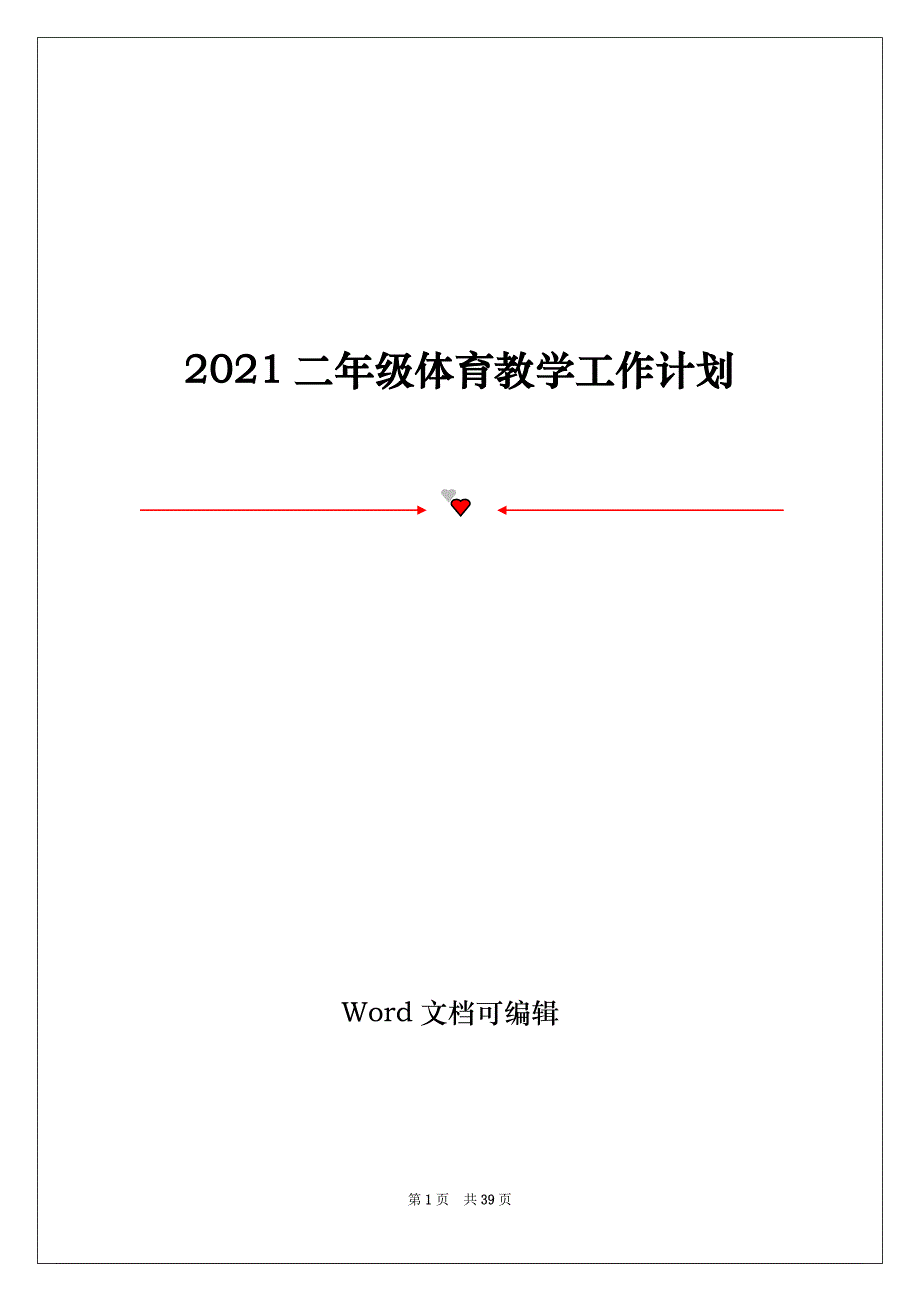 2021 二年级体育教学工作计划

Word 文档可编辑

第 1 页 共 39 页